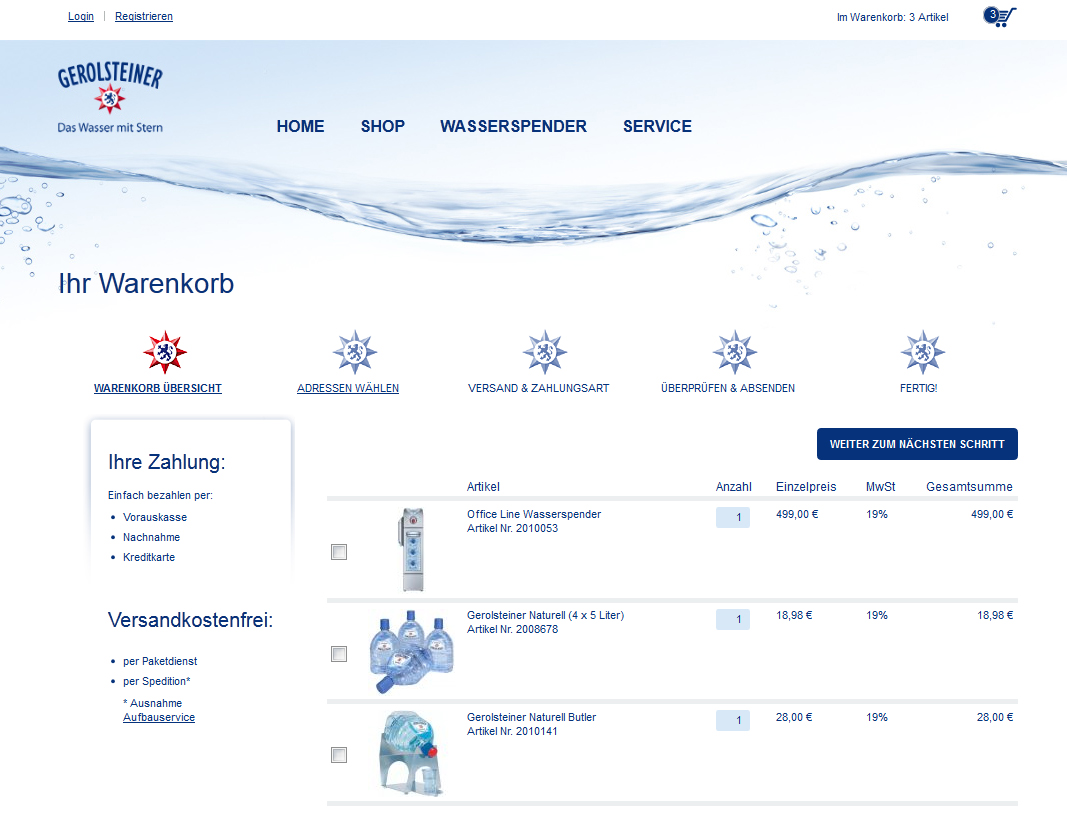 Login | Registrieren

Im Warenkorb: 3 Artikel 3

GEROLSTEINER
Das Wasser mit Stern

HOME SHOP WASSERSPENDER SERVICE

Ihr Warenkorb

WARENKORB ÜBERSICHT ADRESSEN WÄHLEN VERSAND & ZAHLUNGSART ÜBERPRÜFEN & ABSENDEN FERTIG!

Ihre Zahlung:

Einfach bezahlen per:
- Vorauskasse
- Nachnahme
- Kreditkarte

Versandkostenfrei:

- per Paketdienst
- per Spedition*

* Ausnahme Aufbauservice

WEITER ZUM NÄCHSTEN SCHRITT

| Artikel | Anzahl | Einzelpreis | MwSt | Gesamtsumme |
|---|---|---|---|---|
| Office Line Wasserspender Artikel Nr. 2010053 | 1 | 499,00 € | 19% | 499,00 € |
| Gerolsteiner Naturell (4 x 5 Liter) Artikel Nr. 2008678 | 1 | 18,98 € | 19% | 18,98 € |
| Gerolsteiner Naturell Butler Artikel Nr. 2010141 | 1 | 28,00 € | 19% | 28,00 € |